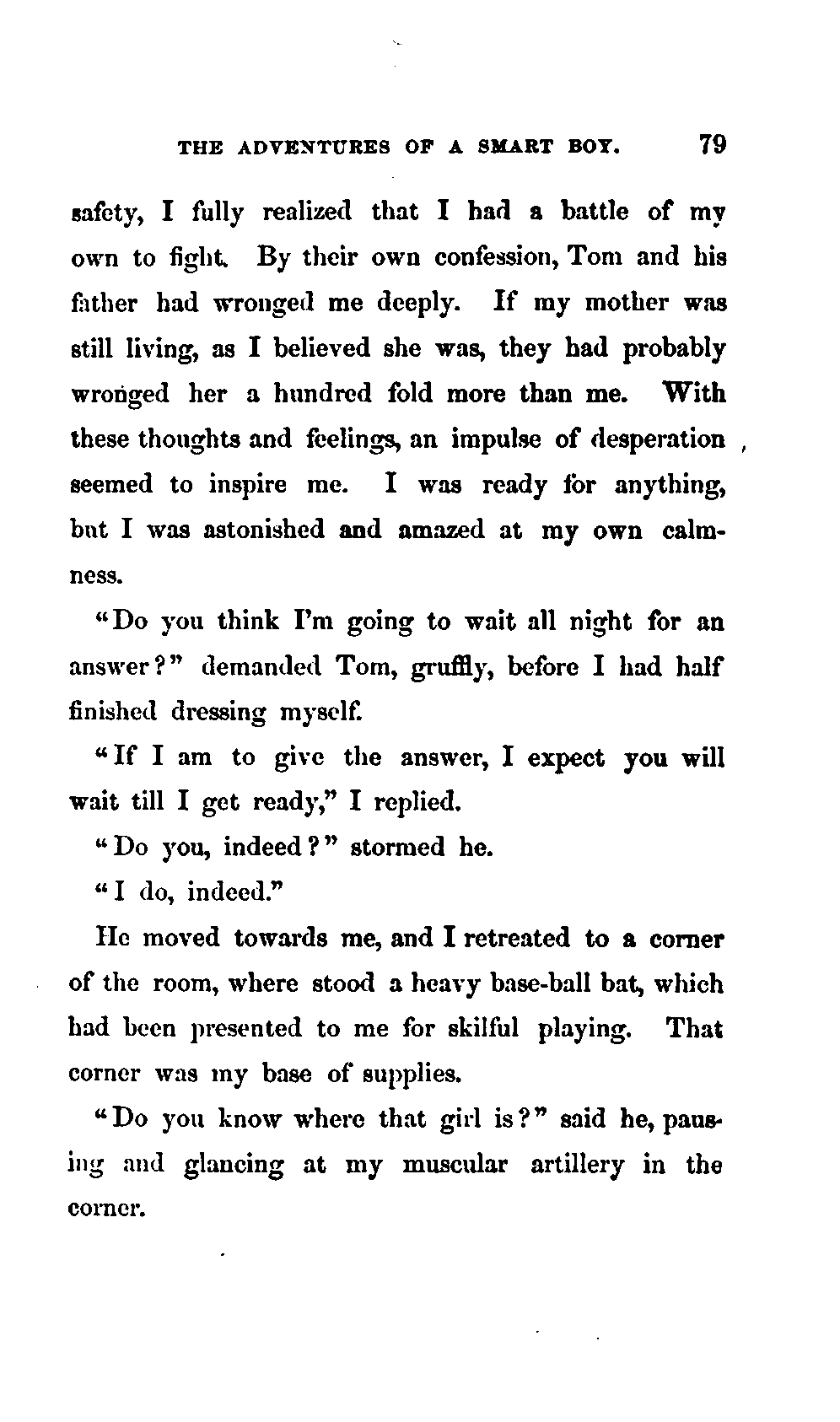 THE ADVENTURES OF A SMART BOY. 79

safety, I fully realized that I had a battle of my own to fight. By their own confession, Tom and his father had wronged me deeply. If my mother was still living, as I believed she was, they had probably wronged her a hundred fold more than me. With these thoughts and feelings, an impulse of desperation seemed to inspire me. I was ready for anything, but I was astonished and amazed at my own calmness.

"Do you think I'm going to wait all night for an answer?" demanded Tom, gruffly, before I had half finished dressing myself.

"If I am to give the answer, I expect you will wait till I get ready," I replied.

"Do you, indeed?" stormed he.

"I do, indeed."

He moved towards me, and I retreated to a corner of the room, where stood a heavy base-ball bat, which had been presented to me for skilful playing. That corner was my base of supplies.

"Do you know where that girl is?" said he, pausing and glancing at my muscular artillery in the corner.